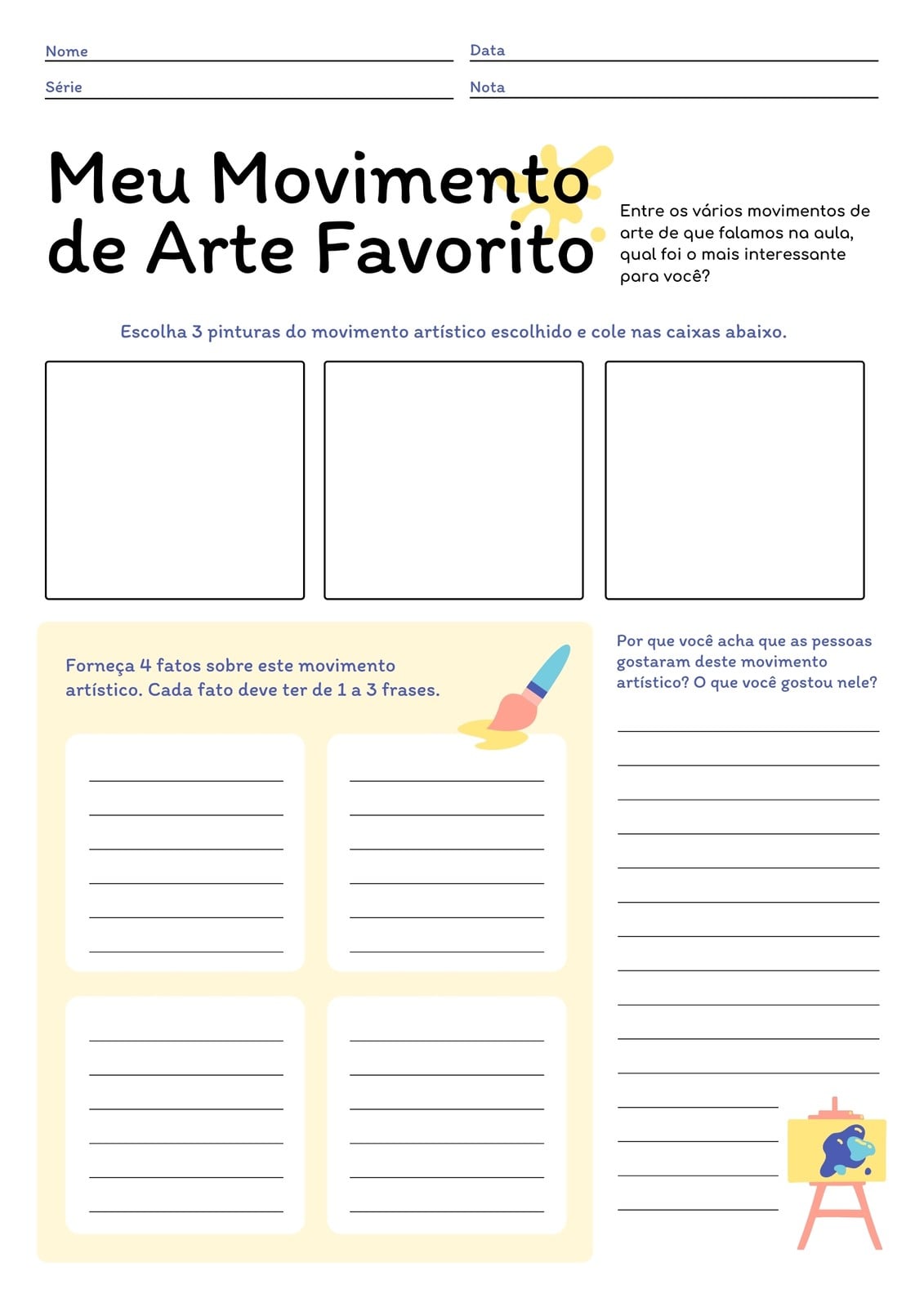 Nome
Data
Série
Nota

Meu Movimento de Arte Favorito

Entre os vários movimentos de arte de que falamos na aula, qual foi o mais interessante para você?

Escolha 3 pinturas do movimento artístico escolhido e cole nas caixas abaixo.

Forneça 4 fatos sobre este movimento artístico. Cada fato deve ter de 1 a 3 frases.

Por que você acha que as pessoas gostaram deste movimento artístico? O que você gostou nele?